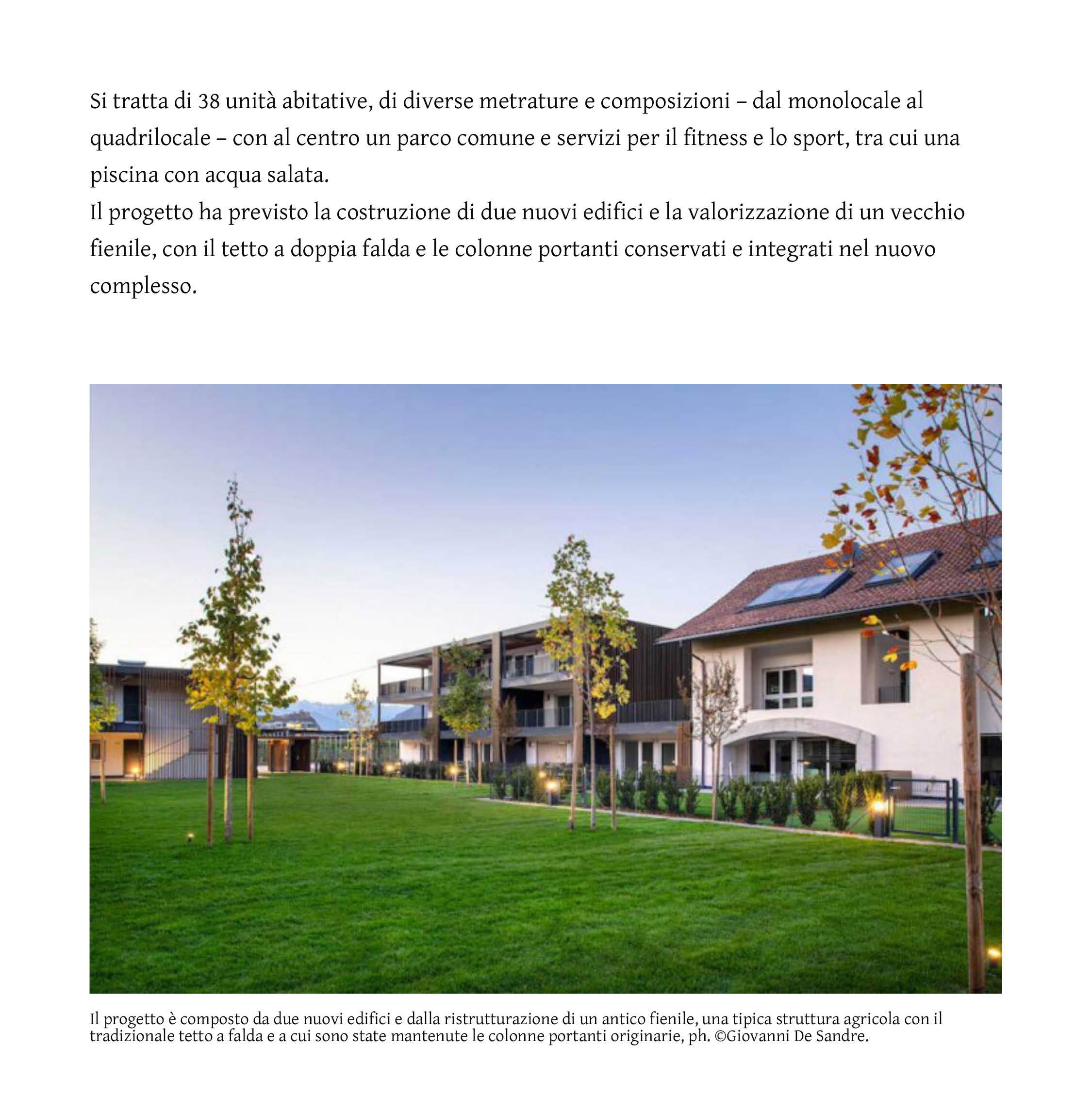 Si tratta di 38 unità abitative, di diverse metrature e composizioni – dal monolocale al quadrilocale – con al centro un parco comune e servizi per il fitness e lo sport, tra cui una piscina con acqua salata.
Il progetto ha previsto la costruzione di due nuovi edifici e la valorizzazione di un vecchio fienile, con il tetto a doppia falda e le colonne portanti conservati e integrati nel nuovo complesso.

Il progetto è composto da due nuovi edifici e dalla ristrutturazione di un antico fienile, una tipica struttura agricola con il tradizionale tetto a falda e a cui sono state mantenute le colonne portanti originarie, ph. ©Giovanni De Sandre.